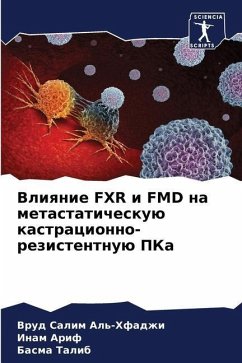 SCIENCIA SCRIPTS

Влияние FXR и FMD на метастатическую кастрационно-резистентную ПКа

Вруд Салим Аль-Хфаджи
Инам Ариф
Басма Талиб